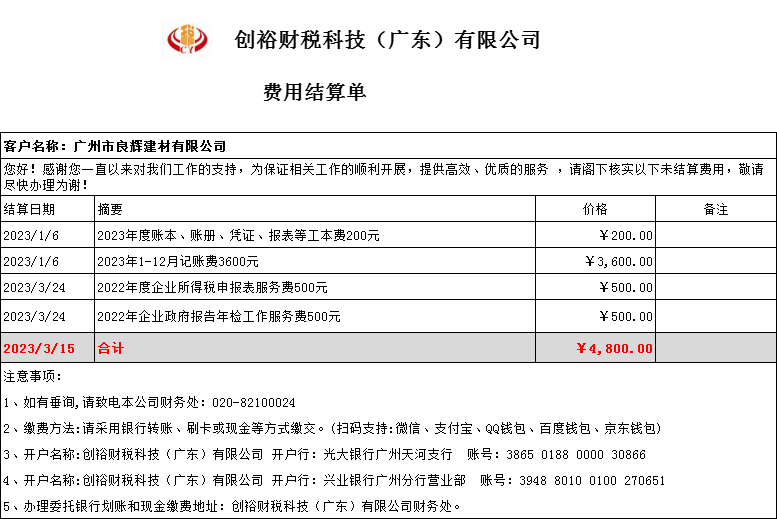 CY 创裕财税科技（广东）有限公司

费用结算单

客户名称：广州市良辉建材有限公司

您好！感谢您一直以来对我们工作的支持，为保证相关工作的顺利开展，提供高效、优质的服务 ，请阁下核实以下未结算费用，敬请尽快办理为谢！

| 结算日期 | 摘要 | 价格 | 备注 |
|---|---|---|---|
| 2023/1/6 | 2023年度账本、账册、凭证、报表等工本费200元 | ￥200.00 | |
| 2023/1/6 | 2023年1-12月记账费3600元 | ￥3,600.00 | |
| 2023/3/24 | 2022年度企业所得税申报表服务费500元 | ￥500.00 | |
| 2023/3/24 | 2022年企业政府报告年检工作服务费500元 | ￥500.00 | |
| 2023/3/15 | 合计 | ￥4,800.00 | |

注意事项：

1、如有垂询,请致电本公司财务处：020-82100024

2、缴费方法:请采用银行转账、刷卡或现金等方式缴交。(扫码支持:微信、支付宝、QQ钱包、百度钱包、京东钱包)

3、开户名称:创裕财税科技（广东）有限公司 开户行：光大银行广州天河支行 账号：3865 0188 0000 30866

4、开户名称:创裕财税科技（广东）有限公司 开户行：兴业银行广州分行营业部 账号：3948 8010 0100 270651

5、办理委托银行划账和现金缴费地址：创裕财税科技（广东）有限公司财务处。